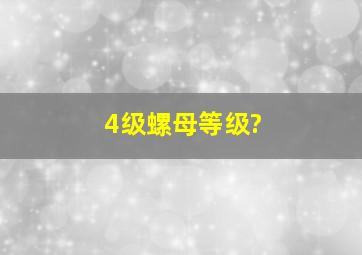 4级螺母等级?